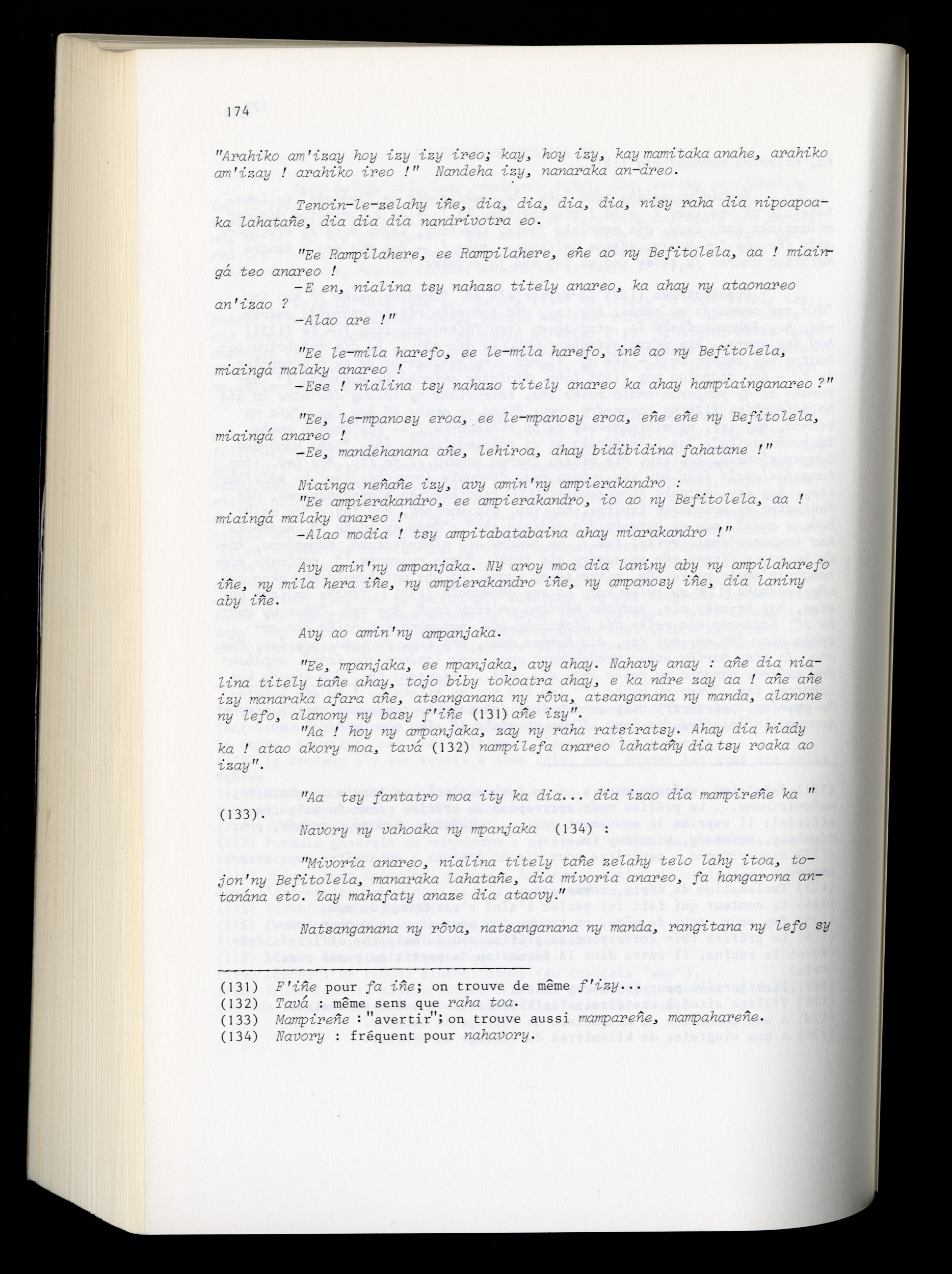 174

"Arahiko am'izay hoy izy izy ireo; kay, hoy izy, kay mamitaka anahe, arahiko am'izay ! arahiko ireo !" Nandeha izy, nanaraka an-dreo.

Tenoin-le-zelahy iñe, dia, dia, dia, dia, nisy raha dia nipoapoaka lahatañe, dia dia dia nandrivotra eo.

"Ee Rampilahere, ee Rampilahere, eñe ao ny Befitolela, aa ! miaingá teo anareo !
-E en, nialina tsy nahazo titely anareo, ka ahay ny ataonareo an'izao ?
-Alao are !"

"Ee le-mila harefo, ee le-mila harefo, inê ao ny Befitolela, miaingá malaky anareo !
-Ese ! nialina tsy nahazo titely anareo ka ahay hampiainganareo ?"

"Ee, le-mpanosy eroa, ee le-mpanosy eroa, eñe eñe ny Befitolela, miaingá anareo !
-Ee, mandehanana añe, lehiroa, ahay bidibidina fahatane !"

Niainga neñañe izy, avy amin'ny ampierakandro :
"Ee ampierakandro, ee ampierakandro, io ao ny Befitolela, aa ! miaingá malaky anareo !
-Alao modia ! tsy ampitabatabaina ahay miarakandro !"

Avy amin'ny ampanjaka. NY aroy moa dia laniny aby ny ampilaharefo iñe, ny mila hera iñe, ny ampierakandro iñe, ny ampanosy iñe, dia laniny aby iñe.

Avy ao amin'ny ampanjaka.

"Ee, mpanjaka, ee mpanjaka, avy ahay. Nahavy anay : añe dia nialina titely tañe ahay, tojo biby tokoatra ahay, e ka ndre zay aa ! añe añe izy manaraka afara añe, atsanganana ny rôva, atsanganana ny manda, alanone ny lefo, alanony ny basy f'iñe (131) añe izy".
"Aa ! hoy ny ampanjaka, zay ny raha ratsiratsy. Ahay dia hiady ka ! atao akory moa, tavá (132) nampilefa anareo lahatañy dia tsy roaka ao izay".

"Aa tsy fantatro moa ity ka dia... dia izao dia mampireñe ka " (133).
Navory ny vahoaka ny mpanjaka (134) :

"Mivoria anareo, nialina titely tañe zelahy telo lahy itoa, tojon'ny Befitolela, manaraka lahatañe, dia mivoria anareo, fa hangarona antanána eto. Zay mahafaty anaze dia ataovy."

Natsanganana ny rôva, natsanganana ny manda, rangitana ny lefo sy

(131) F'iñe pour fa iñe; on trouve de même f'izy.
(132) Tavá : même sens que raha toa.
(133) Mampireñe : "avertir"; on trouve aussi mampareñe, mampahareñe.
(134) Navory : fréquent pour nahavory.